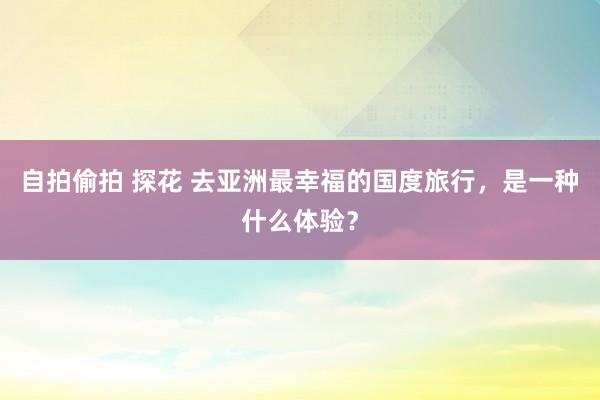 自拍偷拍 探花 去亚洲最幸福的国度旅行，是一种什么体验？